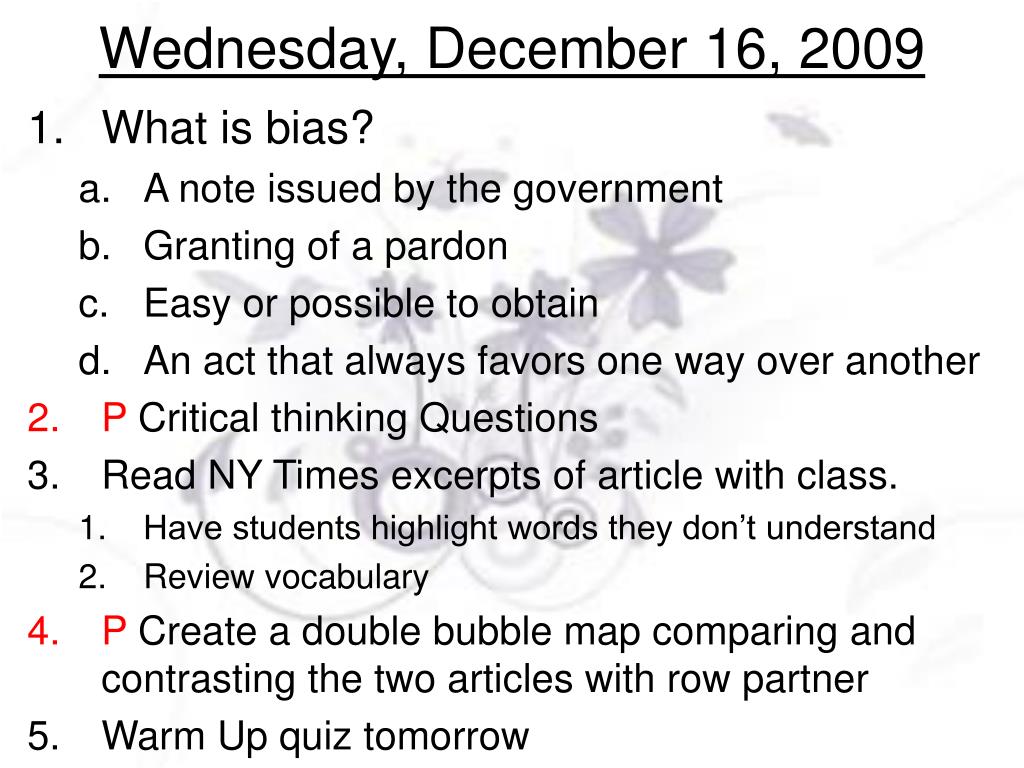 Wednesday, December 16, 2009

1. What is bias?
a. A note issued by the government
b. Granting of a pardon
c. Easy or possible to obtain
d. An act that always favors one way over another
2. P Critical thinking Questions
3. Read NY Times excerpts of article with class.
1. Have students highlight words they don't understand
2. Review vocabulary
4. P Create a double bubble map comparing and contrasting the two articles with row partner
5. Warm Up quiz tomorrow